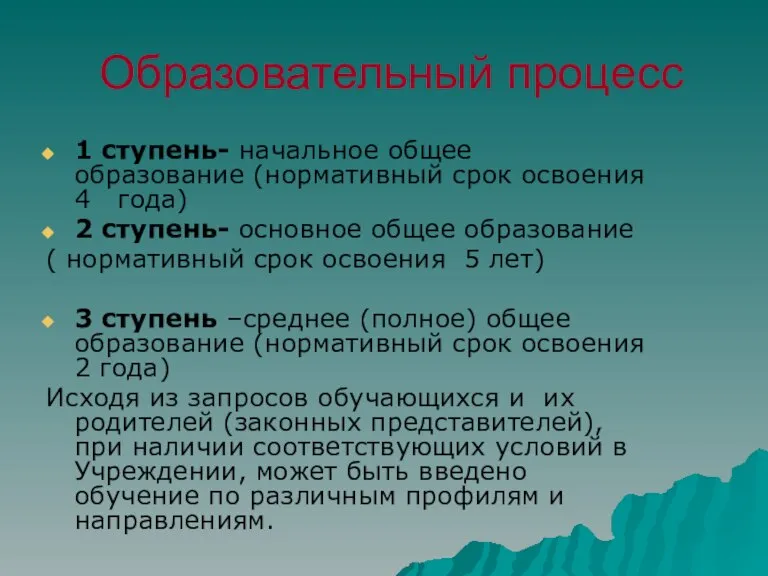 Образовательный процесс

1 ступень- начальное общее образование (нормативный срок освоения 4 года)

2 ступень- основное общее образование
( нормативный срок освоения 5 лет)

3 ступень –среднее (полное) общее образование (нормативный срок освоения 2 года)

Исходя из запросов обучающихся и их родителей (законных представителей), при наличии соответствующих условий в Учреждении, может быть введено обучение по различным профилям и направлениям.